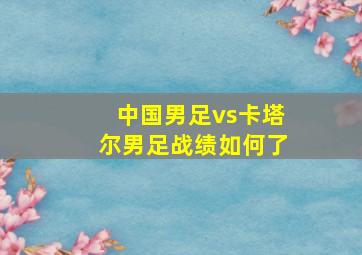 中国男足vs卡塔尔男足战绩如何了